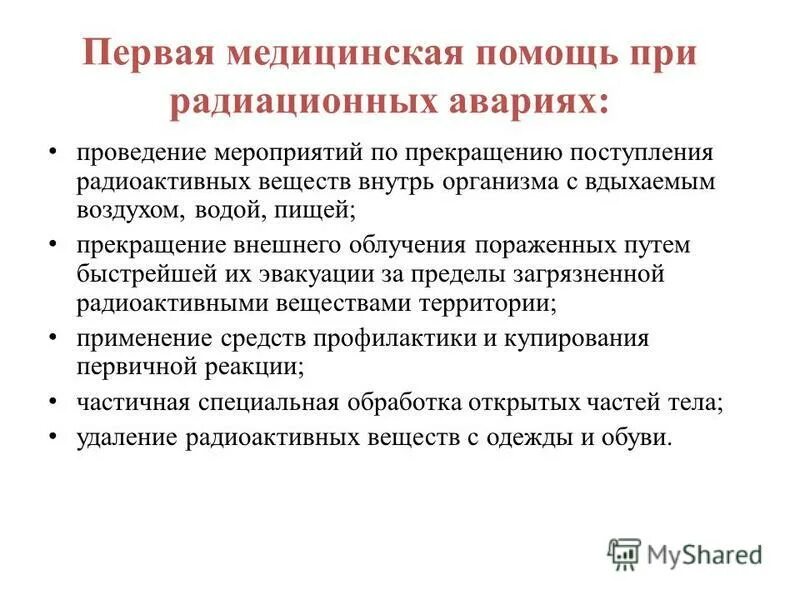 Первая медицинская помощь при радиационных авариях:

• проведение мероприятий по прекращению поступления радиоактивных веществ внутрь организма с вдыхаемым воздухом, водой, пищей;
• прекращение внешнего облучения пораженных путем быстрейшей их эвакуации за пределы загрязненной радиоактивными веществами территории;
• применение средств профилактики и купирования первичной реакции;
• частичная специальная обработка открытых частей тела;
• удаление радиоактивных веществ с одежды и обуви.

MyShared